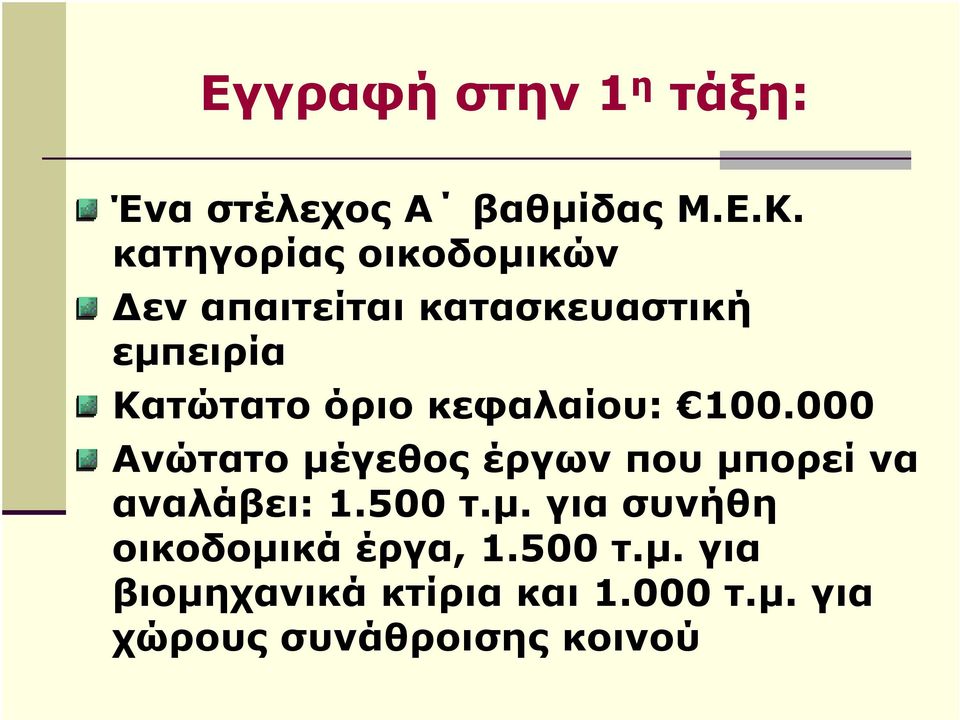 Εγγραφή στην 1η τάξη:

Ένα στέλεχος Α΄ βαθμίδας Μ.Ε.Κ. κατηγορίας οικοδομικών

Δεν απαιτείται κατασκευαστική εμπειρία

Κατώτατο όριο κεφαλαίου: €100.000

Ανώτατο μέγεθος έργων που μπορεί να αναλάβει: 1.500 τ.μ. για συνήθη οικοδομικά έργα, 1.500 τ.μ. για βιομηχανικά κτίρια και 1.000 τ.μ. για χώρους συνάθροισης κοινού